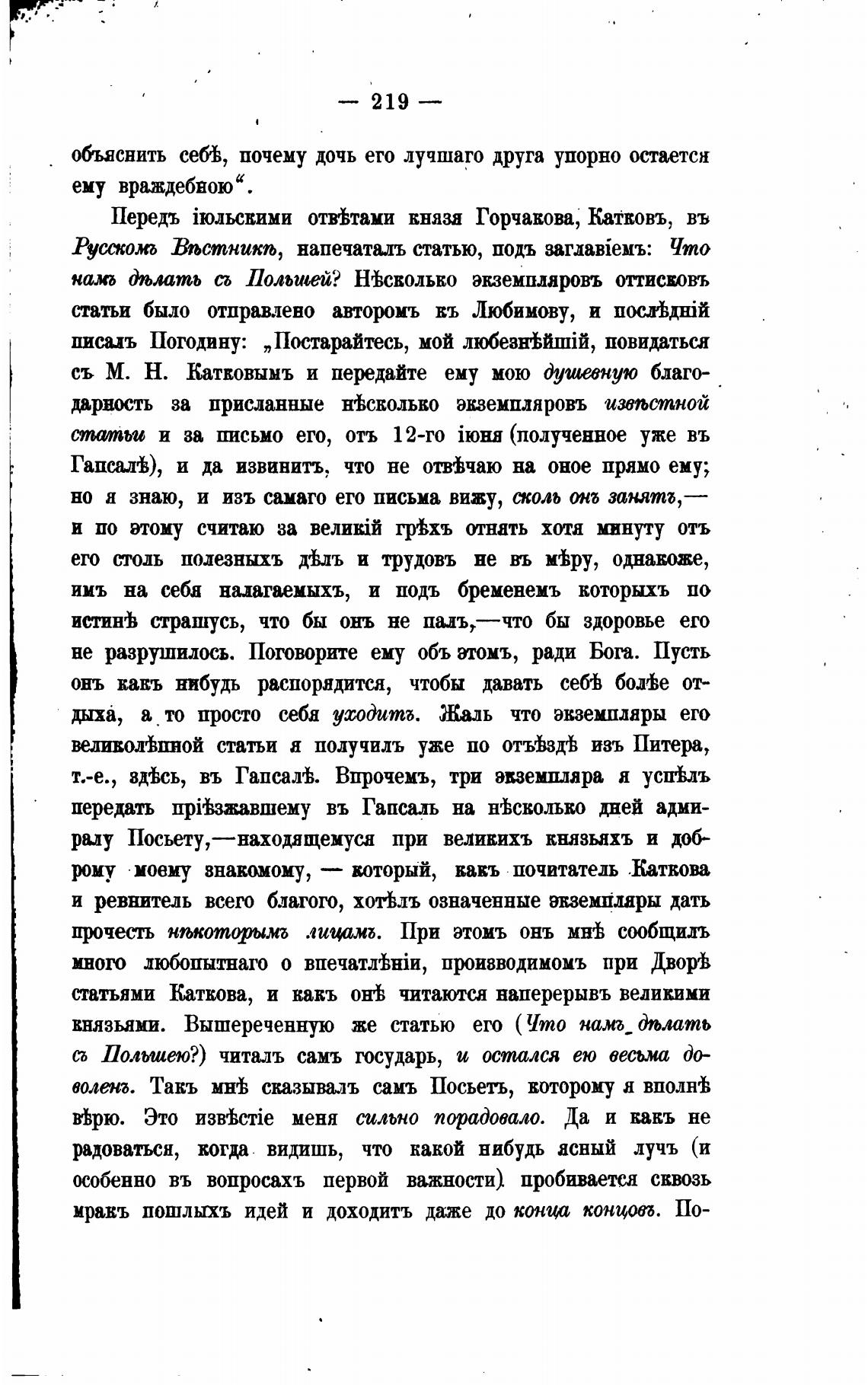 — 219 —

объяснить себѣ, почему дочь его лучшаго друга упорно остается ему враждебною“.

Передъ іюльскими отвѣтами князя Горчакова, Катковъ, въ Русскомъ Вѣстникѣ, напечаталъ статью, подъ заглавіемъ: Что намъ дѣлать съ Польшей? Нѣсколько экземпляровъ оттисковъ статьи было отправлено авторомъ къ Любимову, и послѣдній писалъ Погодину: „Постарайтесь, мой любезнѣйшій, повидаться съ М. Н. Катковымъ и передайте ему мою душевную благодарность за присланные нѣсколько экземпляровъ извѣстной статьи и за письмо его, отъ 12-го іюня (полученное уже въ Гапсалѣ), и да извинитъ, что не отвѣчаю на оное прямо ему; но я знаю, и изъ самаго его письма вижу, сколь онъ занятъ,— и по этому считаю за великій грѣхъ отнять хотя минуту отъ его столь полезныхъ дѣлъ и трудовъ не въ мѣру, однакоже, имъ на себя налагаемыхъ, и подъ бременемъ которыхъ по истинѣ страшусь, что бы онъ не палъ,—что бы здоровье его не разрушилось. Поговорите ему объ этомъ, ради Бога. Пусть онъ какъ нибудь распорядится, чтобы давать себѣ болѣе отдыха, а то просто себя уходитъ. Жаль что экземпляры его великолѣпной статьи я получилъ уже по отъѣздѣ изъ Питера, т.-е., здѣсь, въ Гапсалѣ. Впрочемъ, три экземпляра я успѣлъ передать пріѣзжавшему въ Гапсаль на нѣсколько дней адмиралу Посьету,—находящемуся при великихъ князьяхъ и доброму моему знакомому, — который, какъ почитатель Каткова и ревнитель всего благого, хотѣлъ означенные экземпляры дать прочесть нѣкоторымъ лицамъ. При этомъ онъ мнѣ сообщилъ много любопытнаго о впечатлѣніи, производимомъ при Дворѣ статьями Каткова, и какъ онѣ читаются наперерывъ великими князьями. Вышереченную же статью его (Что намъ дѣлать съ Польшею?) читалъ самъ государь, и остался ею весьма доволенъ. Такъ мнѣ сказывалъ самъ Посьетъ, которому я вполнѣ вѣрю. Это извѣстіе меня сильно порадовало. Да и какъ не радоваться, когда видишь, что какой нибудь ясный лучъ (и особенно въ вопросахъ первой важности) пробивается сквозь мракъ пошлыхъ идей и доходитъ даже до конца концовъ. По-